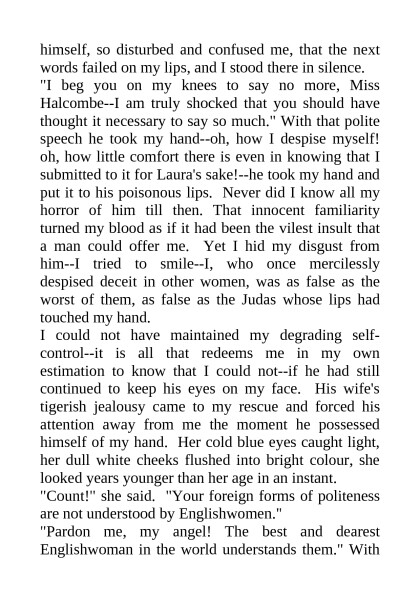 himself, so disturbed and confused me, that the next words failed on my lips, and I stood there in silence.
"I beg you on my knees to say no more, Miss Halcombe--I am truly shocked that you should have thought it necessary to say so much." With that polite speech he took my hand--oh, how I despise myself! oh, how little comfort there is even in knowing that I submitted to it for Laura's sake!--he took my hand and put it to his poisonous lips. Never did I know all my horror of him till then. That innocent familiarity turned my blood as if it had been the vilest insult that a man could offer me. Yet I hid my disgust from him--I tried to smile--I, who once mercilessly despised deceit in other women, was as false as the worst of them, as false as the Judas whose lips had touched my hand.
I could not have maintained my degrading self-control--it is all that redeems me in my own estimation to know that I could not--if he had still continued to keep his eyes on my face. His wife's tigerish jealousy came to my rescue and forced his attention away from me the moment he possessed himself of my hand. Her cold blue eyes caught light, her dull white cheeks flushed into bright colour, she looked years younger than her age in an instant.
"Count!" she said. "Your foreign forms of politeness are not understood by Englishwomen."
"Pardon me, my angel! The best and dearest Englishwoman in the world understands them." With